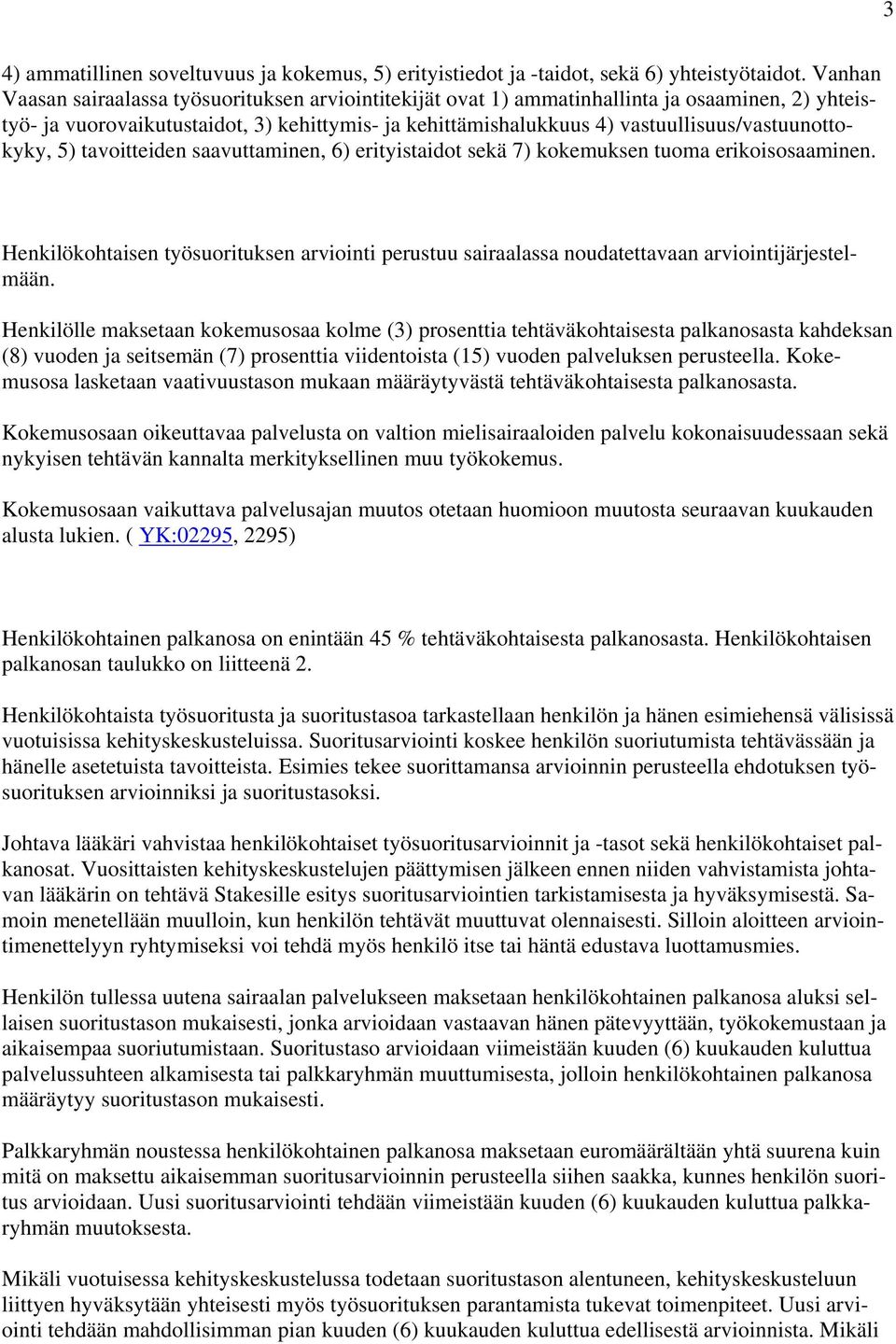 3

4) ammatillinen soveltuvuus ja kokemus, 5) erityistiedot ja -taidot, sekä 6) yhteistyötaidot. Vanhan Vaasan sairaalassa työsuorituksen arviointitekijät ovat 1) ammatinhallinta ja osaaminen, 2) yhteistyö- ja vuorovaikutustaidot, 3) kehittymis- ja kehittämishalukkuus 4) vastuullisuus/vastuunottokyky, 5) tavoitteiden saavuttaminen, 6) erityistaidot sekä 7) kokemuksen tuoma erikoisosaaminen.

Henkilökohtaisen työsuorituksen arviointi perustuu sairaalassa noudatettavaan arviointijärjestelmään.

Henkilölle maksetaan kokemusosaa kolme (3) prosenttia tehtäväkohtaisesta palkanosasta kahdeksan (8) vuoden ja seitsemän (7) prosenttia viidentoista (15) vuoden palveluksen perusteella. Kokemusosa lasketaan vaativuustason mukaan määräytyvästä tehtäväkohtaisesta palkanosasta.

Kokemusosaan oikeuttavaa palvelusta on valtion mielisairaaloiden palvelu kokonaisuudessaan sekä nykyisen tehtävän kannalta merkityksellinen muu työkokemus.

Kokemusosaan vaikuttava palvelusajan muutos otetaan huomioon muutosta seuraavan kuukauden alusta lukien. ( YK:02295, 2295)

Henkilökohtainen palkanosa on enintään 45 % tehtäväkohtaisesta palkanosasta. Henkilökohtaisen palkanosan taulukko on liitteenä 2.

Henkilökohtaista työsuoritusta ja suoritustasoa tarkastellaan henkilön ja hänen esimiehensä välisissä vuotuisissa kehityskeskusteluissa. Suoritusarviointi koskee henkilön suoriutumista tehtävässään ja hänelle asetetuista tavoitteista. Esimies tekee suorittamansa arvioinnin perusteella ehdotuksen työsuorituksen arvioinniksi ja suoritustasoksi.

Johtava lääkäri vahvistaa henkilökohtaiset työsuoritusarvioinnit ja -tasot sekä henkilökohtaiset palkanosat. Vuosittaisten kehityskeskustelujen päättymisen jälkeen ennen niiden vahvistamista johtavan lääkärin on tehtävä Stakesille esitys suoritusarviointien tarkistamisesta ja hyväksymisestä. Samoin menetellään muulloin, kun henkilön tehtävät muuttuvat olennaisesti. Silloin aloitteen arviointimenettelyyn ryhtymiseksi voi tehdä myös henkilö itse tai häntä edustava luottamusmies.

Henkilön tullessa uutena sairaalan palvelukseen maksetaan henkilökohtainen palkanosa aluksi sellaisen suoritustason mukaisesti, jonka arvioidaan vastaavan hänen pätevyyttään, työkokemustaan ja aikaisempaa suoriutumistaan. Suoritustaso arvioidaan viimeistään kuuden (6) kuukauden kuluttua palvelussuhteen alkamisesta tai palkkaryhmän muuttumisesta, jolloin henkilökohtainen palkanosa määräytyy suoritustason mukaisesti.

Palkkaryhmän noustessa henkilökohtainen palkanosa maksetaan euromäärältään yhtä suurena kuin mitä on maksettu aikaisemman suoritusarvioinnin perusteella siihen saakka, kunnes henkilön suoritus arvioidaan. Uusi suoritusarviointi tehdään viimeistään kuuden (6) kuukauden kuluttua palkkaryhmän muutoksesta.

Mikäli vuotuisessa kehityskeskustelussa todetaan suoritustason alentuneen, kehityskeskusteluun liittyen hyväksytään yhteisesti myös työsuorituksen parantamista tukevat toimenpiteet. Uusi arviointi tehdään mahdollisimman pian kuuden (6) kuukauden kuluttua edellisestä arvioinnista. Mikäli